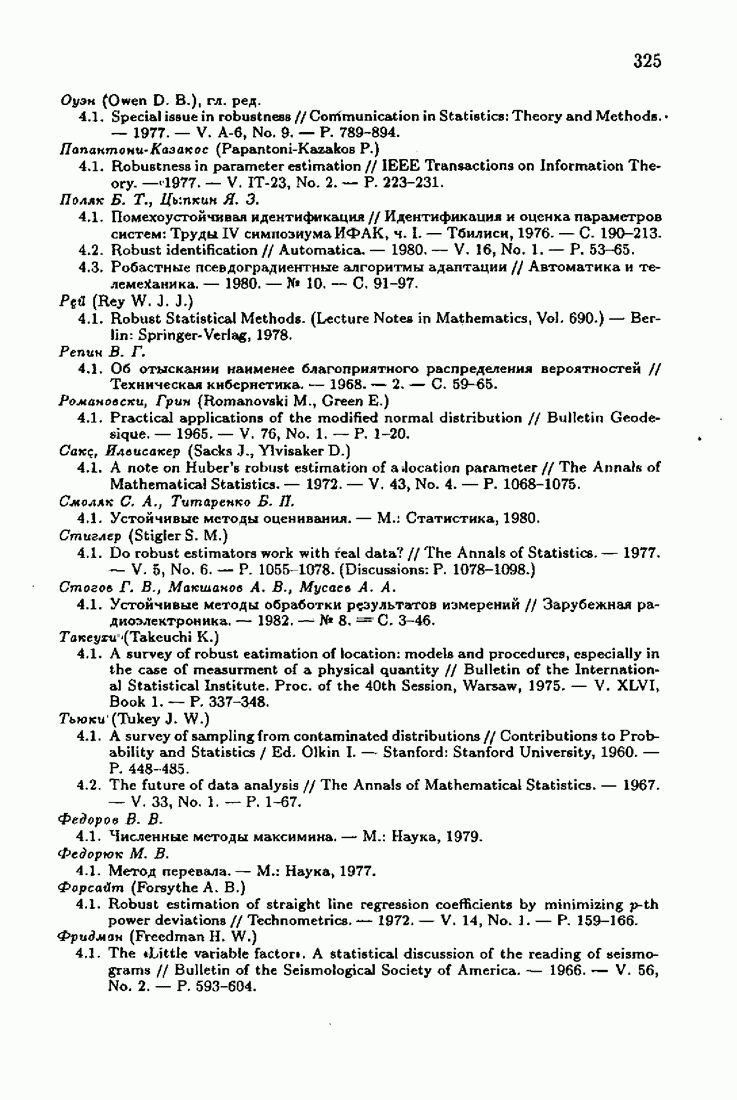 325

Оуэн (Owen D. B.), гл. ред.

4.1. Special issue in robustness // Communication in Statistics: Theory and Methods. — 1977. — V. A-6, No. 9. — P. 789–894.

Папантони-Казакос (Papantoni-Kazakos P.)

4.1. Robustness in parameter estimation // IEEE Transactions on Information Theory. — 1977. — V. IT-23, No. 2. — P. 223–231.

Поляк Б. Т., Цыпкин Я. З.

4.1. Помехоустойчивая идентификация // Идентификация и оценка параметров систем: Труды IV симпозиума ИФАК, ч. I. — Тбилиси, 1976. — С. 190–213.

4.2. Robust identification // Automatica. — 1980. — V. 16, No. 1. — P. 53–65.

4.3. Робастные псевдоградиентные алгоритмы адаптации // Автоматика и телемеханика. — 1980. — № 10. — С. 91–97.

Рей (Rey W. J. J.)

4.1. Robust Statistical Methods. (Lecture Notes in Mathematics, Vol. 690.) — Berlin: Springer-Verlag, 1978.

Репин В. Г.

4.1. Об отыскании наименее благоприятного распределения вероятностей // Техническая кибернетика. — 1968. — 2. — С. 59–65.

Романовски, Грин (Romanovski M., Green E.)

4.1. Practical applications of the modified normal distribution // Bulletin Geodesique. — 1965. — V. 76, No. 1. — P. 1–20.

Сакс, Илвисакер (Sacks J., Ylvisaker D.)

4.1. A note on Huber's robust estimation of a location parameter // The Annals of Mathematical Statistics. — 1972. — V. 43, No. 4. — P. 1068–1075.

Смоляк С. А., Титаренко Б. П.

4.1. Устойчивые методы оценивания. — М.: Статистика, 1980.

Стиглер (Stigler S. M.)

4.1. Do robust estimators work with real data? // The Annals of Statistics. — 1977. — V. 5, No. 6. — P. 1055–1078. (Discussions: P. 1078–1098.)

Стогов Г. В., Макшанов А. В., Мусаев А. А.

4.1. Устойчивые методы обработки результатов измерений // Зарубежная радиоэлектроника. — 1982. — № 8. — С. 3–46.

Такеучи (Takeuchi K.)

4.1. A survey of robust eatimation of location: models and procedures, especially in the case of measurment of a physical quantity // Bulletin of the International Statistical Institute. Proc. of the 40th Session, Warsaw, 1975. — V. XLVI, Book 1. — P. 337–348.

Тьюки (Tukey J. W.)

4.1. A survey of sampling from contaminated distributions // Contributions to Probability and Statistics / Ed. Olkin I. — Stanford: Stanford University, 1960. — P. 448–485.

4.2. The future of data analysis // The Annals of Mathematical Statistics. — 1967. — V. 33, No. 1. — P. 1–67.

Федоров В. В.

4.1. Численные методы максимина. — М.: Наука, 1979.

Федорюк М. В.

4.1. Метод перевала. — М.: Наука, 1977.

Форсайт (Forsythe A. B.)

4.1. Robust estimation of straight line regression coefficients by minimizing $p$-th power deviations // Technometrics. — 1972. — V. 14, No. 1. — P. 159–166.

Фридман (Freedman H. W.)

4.1. The «Little variable factor». A statistical discussion of the reading of seismograms // Bulletin of the Seismological Society of America. — 1966. — V. 56, No. 2. — P. 593–604.